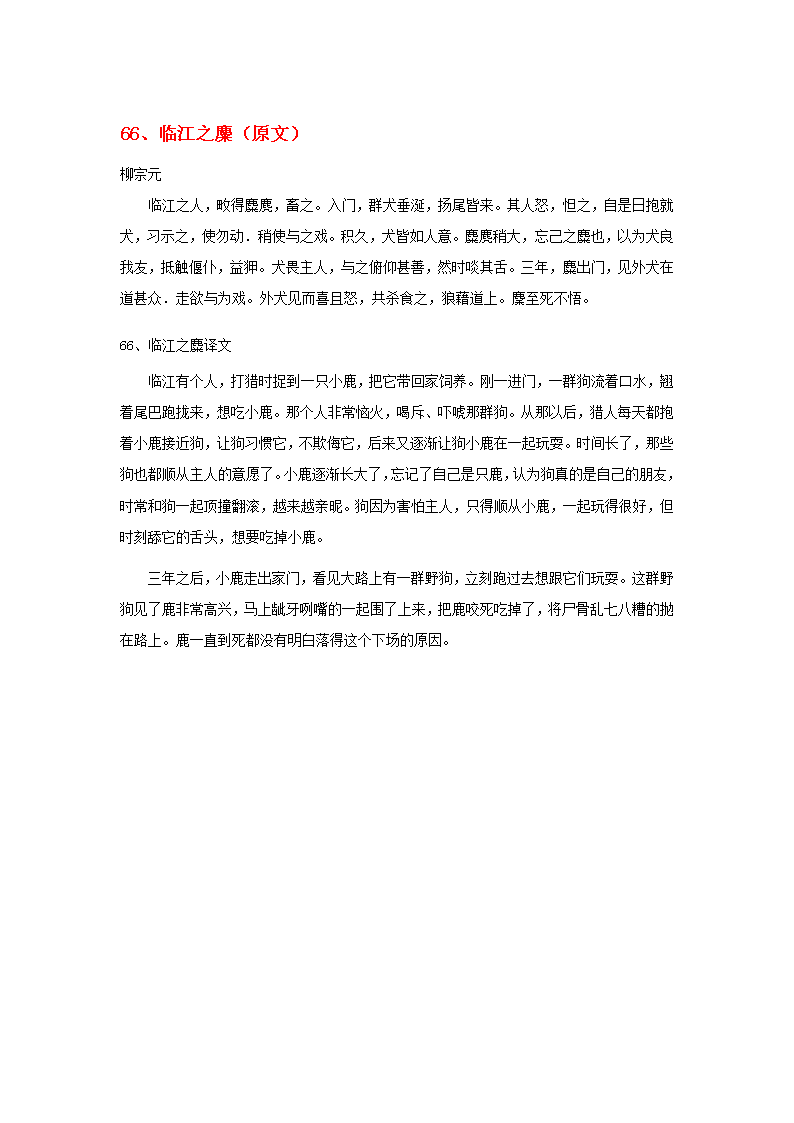 66、临江之麋（原文）

柳宗元

临江之人，畋得麋麑，畜之。入门，群犬垂涎，扬尾皆来。其人怒，怛之，自是日抱就犬，习示之，使勿动．稍使与之戏。积久，犬皆如人意。麋麑稍大，忘己之麋也，以为犬良我友，抵触偃仆，益狎。犬畏主人，与之俯仰甚善，然时啖其舌。三年，麋出门，见外犬在道甚众．走欲与为戏。外犬见而喜且怒，共杀食之，狼藉道上。麋至死不悟。

66、临江之麋译文

临江有个人，打猎时捉到一只小鹿，把它带回家饲养。刚一进门，一群狗流着口水，翘着尾巴跑拢来，想吃小鹿。那个人非常恼火，喝斥、吓唬那群狗。从那以后，猎人每天都抱着小鹿接近狗，让狗习惯它，不欺侮它，后来又逐渐让狗小鹿在一起玩耍。时间长了，那些狗也都顺从主人的意愿了。小鹿逐渐长大了，忘记了自己是只鹿，认为狗真的是自己的朋友，时常和狗一起顶撞翻滚，越来越亲昵。狗因为害怕主人，只得顺从小鹿，一起玩得很好，但时刻舔它的舌头，想要吃掉小鹿。

三年之后，小鹿走出家门，看见大路上有一群野狗，立刻跑过去想跟它们玩耍。这群野狗见了鹿非常高兴，马上龇牙咧嘴的一起围了上来，把鹿咬死吃掉了，将尸骨乱七八糟的抛在路上。鹿一直到死都没有明白落得这个下场的原因。